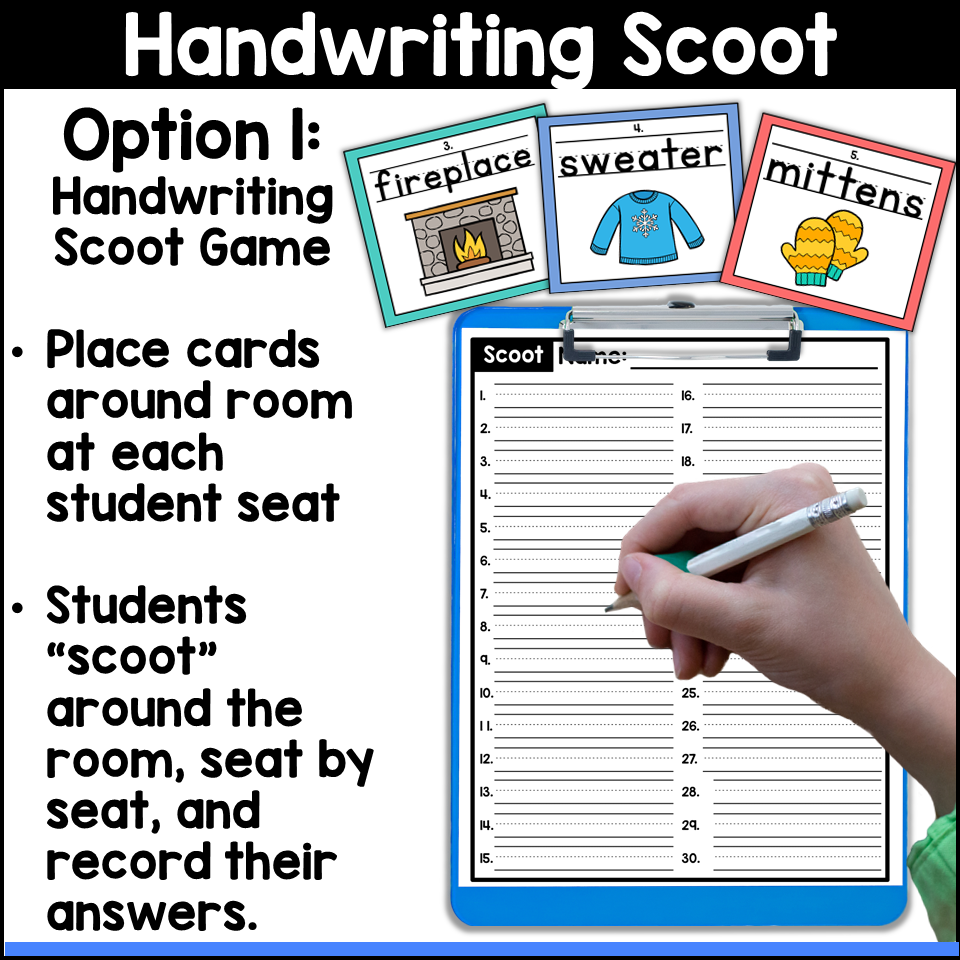 Handwriting Scoot

Option 1: Handwriting Scoot Game

• Place cards around room at each student seat

• Students "scoot" around the room, seat by seat, and record their answers.

3. fireplace

4. sweater

5. mittens

Scoot Name:

1.
2.
3.
4.
5.
6.
7.
8.
9.
10.
11.
12.
13.
14.
15.

16.
17.
18.
25.
26.
27.
28.
29.
30.